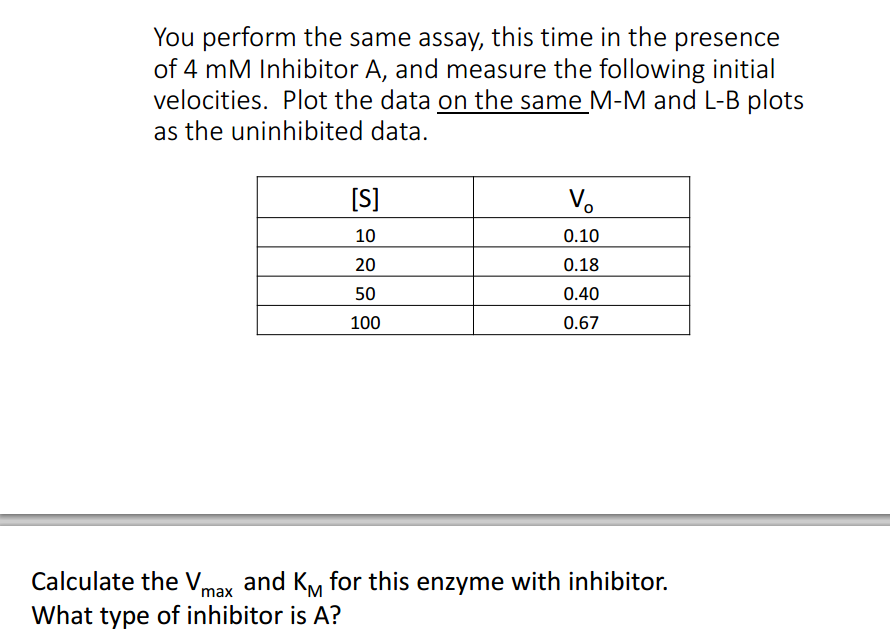 You perform the same assay, this time in the presence of 4 mM Inhibitor A, and measure the following initial velocities. Plot the data on the same M-M and L-B plots as the uninhibited data.

| [S] | $V_o$ |
|---|---|
| 10 | 0.10 |
| 20 | 0.18 |
| 50 | 0.40 |
| 100 | 0.67 |

Calculate the $V_{max}$ and $K_M$ for this enzyme with inhibitor.
What type of inhibitor is A?